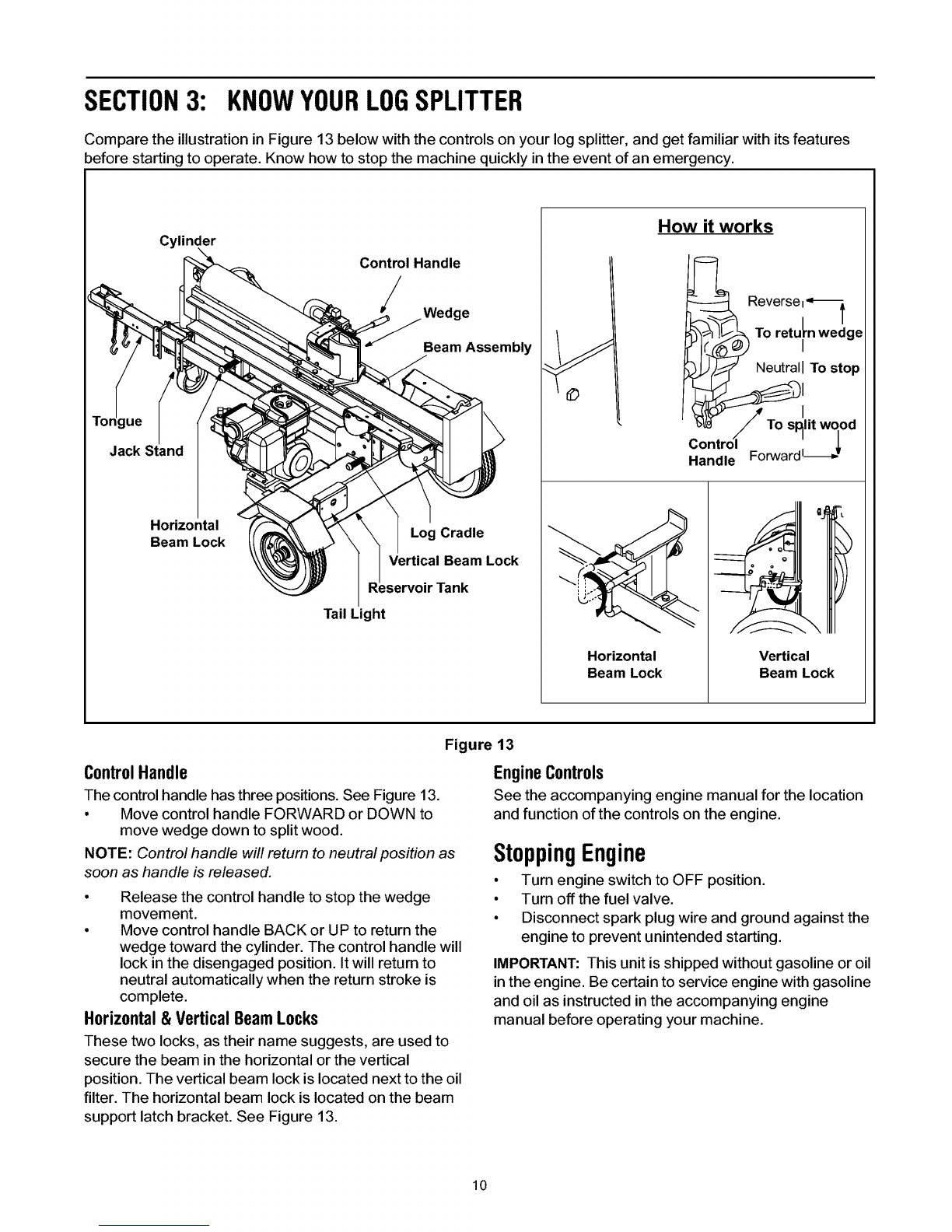 SECTION 3: KNOW YOUR LOG SPLITTER

Compare the illustration in Figure 13 below with the controls on your log splitter, and get familiar with its features before starting to operate. Know how to stop the machine quickly in the event of an emergency.

Cylinder

Control Handle

Wedge

Beam Assembly

Tongue

Jack Stand

Horizontal Beam Lock

Log Cradle

Vertical Beam Lock

Reservoir Tank

Tail Light

How it works

Reverse

To return wedge

Neutral To stop

To split wood

Control Handle

Forward

Horizontal Beam Lock

Vertical Beam Lock

Figure 13

Control Handle

The control handle has three positions. See Figure 13.

• Move control handle FORWARD or DOWN to move wedge down to split wood.

NOTE: Control handle will return to neutral position as soon as handle is released.

• Release the control handle to stop the wedge movement.
• Move control handle BACK or UP to return the wedge toward the cylinder. The control handle will lock in the disengaged position. It will return to neutral automatically when the return stroke is complete.

Horizontal & Vertical Beam Locks

These two locks, as their name suggests, are used to secure the beam in the horizontal or the vertical position. The vertical beam lock is located next to the oil filter. The horizontal beam lock is located on the beam support latch bracket. See Figure 13.

Engine Controls

See the accompanying engine manual for the location and function of the controls on the engine.

Stopping Engine

• Turn engine switch to OFF position.
• Turn off the fuel valve.
• Disconnect spark plug wire and ground against the engine to prevent unintended starting.

IMPORTANT: This unit is shipped without gasoline or oil in the engine. Be certain to service engine with gasoline and oil as instructed in the accompanying engine manual before operating your machine.

10